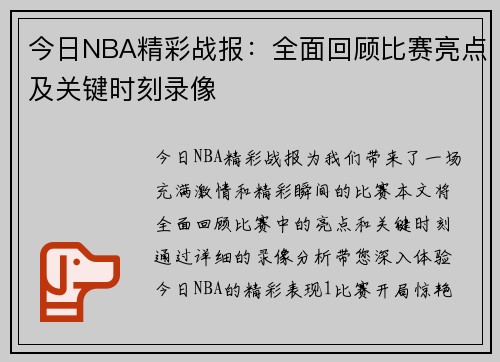 今日NBA精彩战报：全面回顾比赛亮点及关键时刻录像

今日NBA精彩战报为我们带来了一场充满激情和精彩瞬间的比赛本文将全面回顾比赛中的亮点和关键时刻通过详细的录像分析带您深入体验今日NBA的精彩表现1比赛开局惊艳